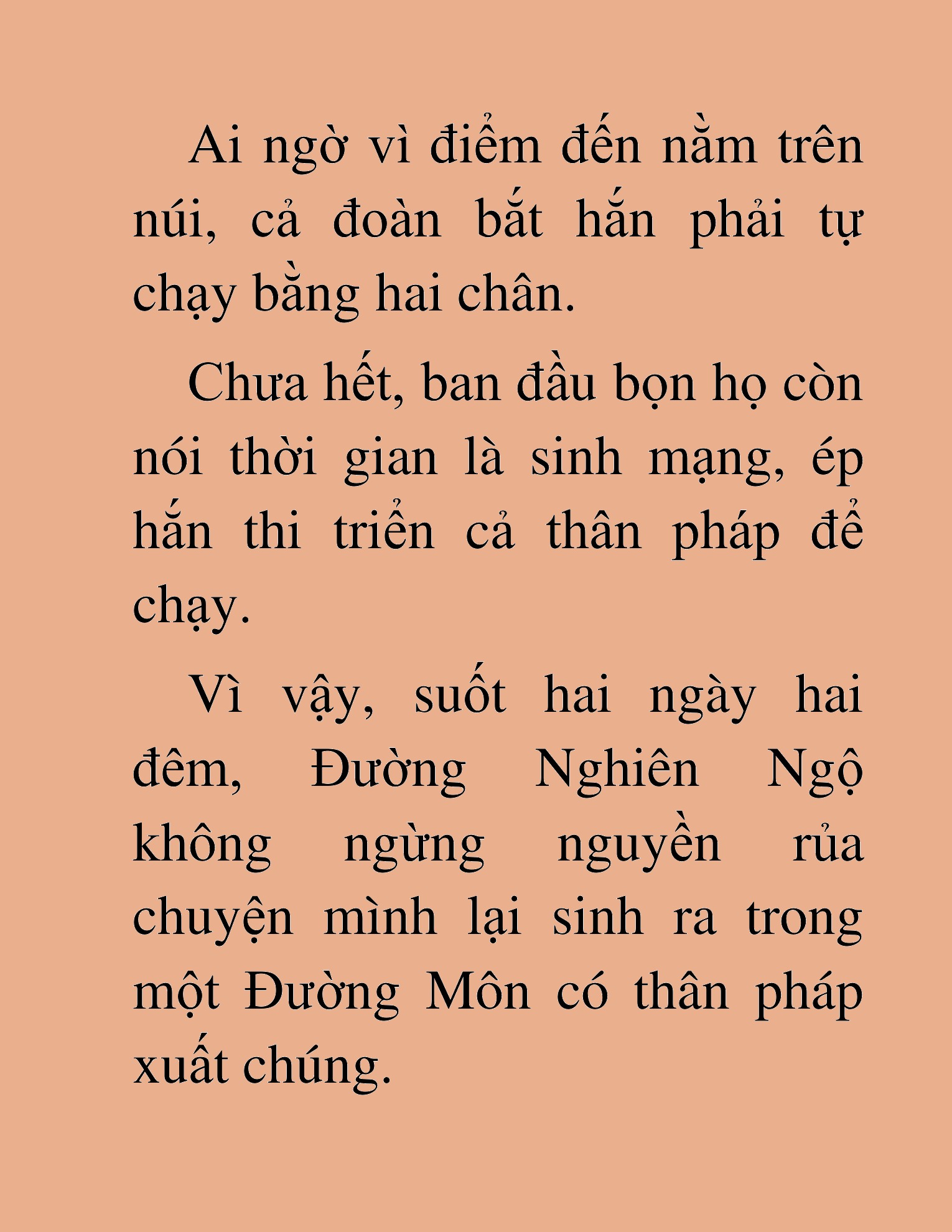 Ai ngờ vì điểm đến nằm trên núi, cả đoàn bắt hắn phải tự chạy bằng hai chân.

Chưa hết, ban đầu bọn họ còn nói thời gian là sinh mạng, ép hắn thi triển cả thân pháp để chạy.

Vì vậy, suốt hai ngày hai đêm, Đường Nghiên Ngộ không ngừng nguyền rủa chuyện mình lại sinh ra trong một Đường Môn có thân pháp xuất chúng.